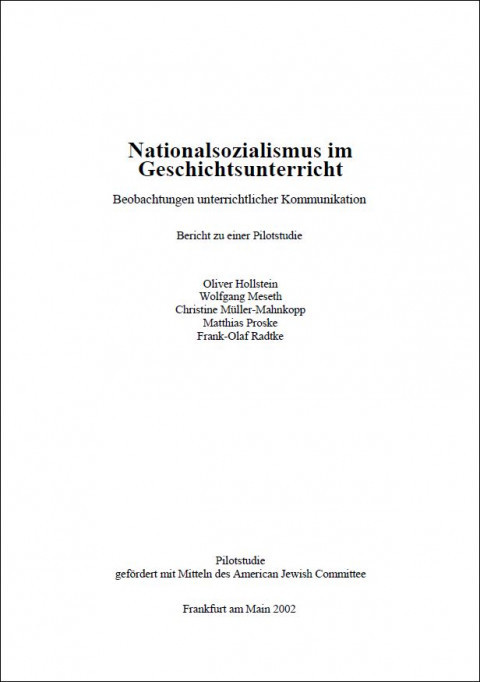 Nationalsozialismus im Geschichtsunterricht

Beobachtungen unterrichtlicher Kommunikation

Bericht zu einer Pilotstudie

Oliver Hollstein
Wolfgang Meseth
Christine Müller-Mahnkopp
Matthias Proske
Frank-Olaf Radtke

Pilotstudie
gefördert mit Mitteln des American Jewish Committee

Frankfurt am Main 2002